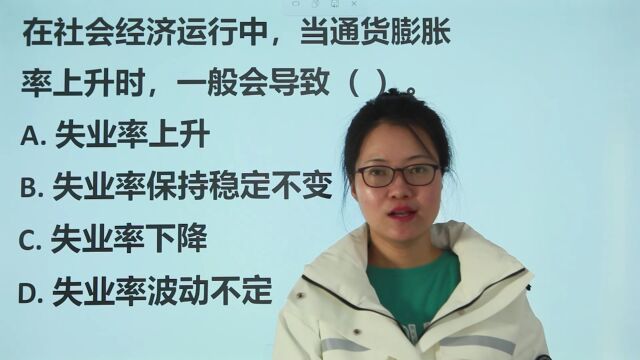 在社会经济运行中，当通货膨胀率上升时，一般会导致（ ）。

A. 失业率上升

B. 失业率保持稳定不变

C. 失业率下降

D. 失业率波动不定